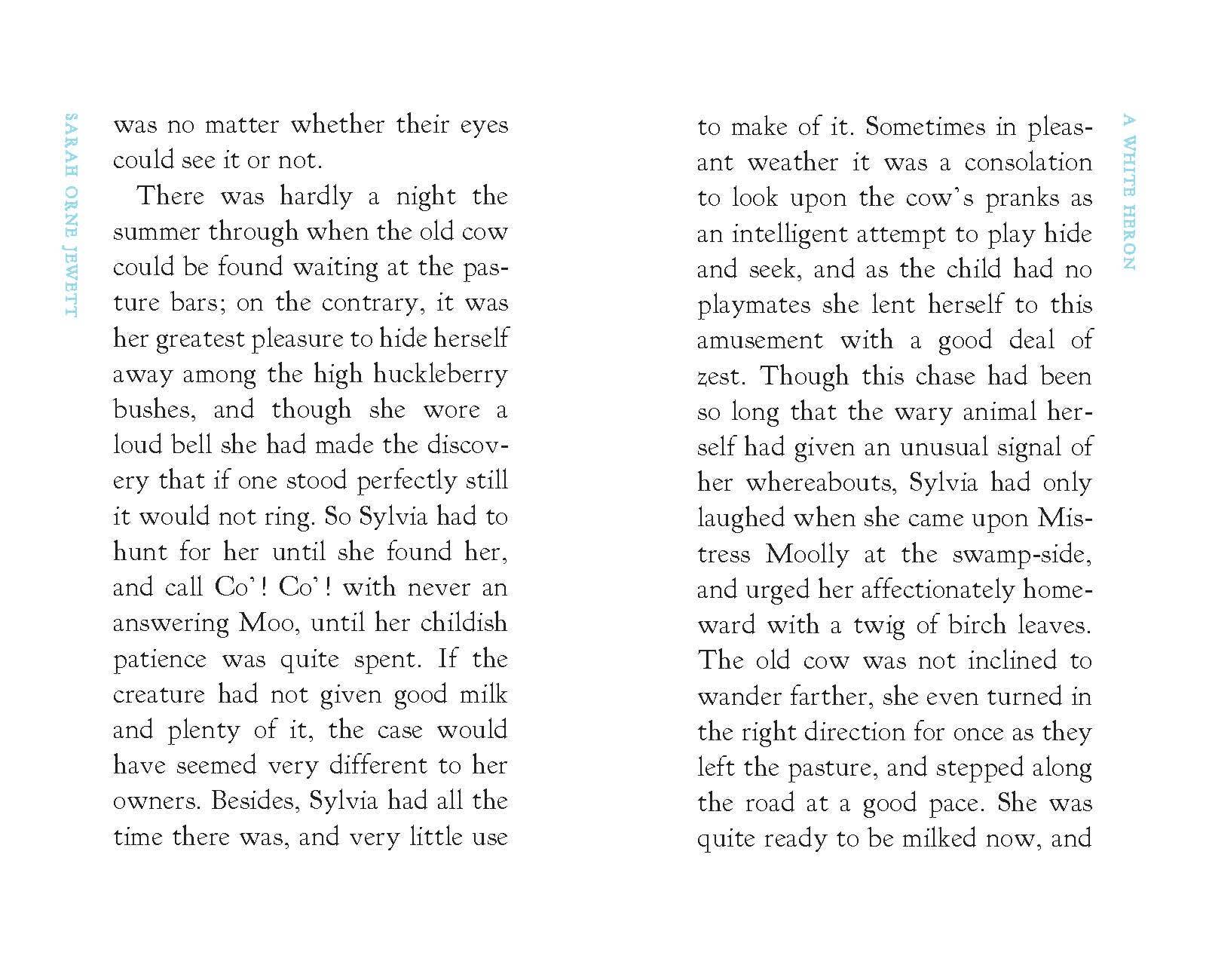 SARAH ORNE JEWETT

was no matter whether their eyes could see it or not.

There was hardly a night the summer through when the old cow could be found waiting at the pasture bars; on the contrary, it was her greatest pleasure to hide herself away among the high huckleberry bushes, and though she wore a loud bell she had made the discovery that if one stood perfectly still it would not ring. So Sylvia had to hunt for her until she found her, and call Co'! Co'! with never an answering Moo, until her childish patience was quite spent. If the creature had not given good milk and plenty of it, the case would have seemed very different to her owners. Besides, Sylvia had all the time there was, and very little use

A WHITE HERON

to make of it. Sometimes in pleasant weather it was a consolation to look upon the cow's pranks as an intelligent attempt to play hide and seek, and as the child had no playmates she lent herself to this amusement with a good deal of zest. Though this chase had been so long that the wary animal herself had given an unusual signal of her whereabouts, Sylvia had only laughed when she came upon Mistress Moolly at the swamp-side, and urged her affectionately homeward with a twig of birch leaves. The old cow was not inclined to wander farther, she even turned in the right direction for once as they left the pasture, and stepped along the road at a good pace. She was quite ready to be milked now, and